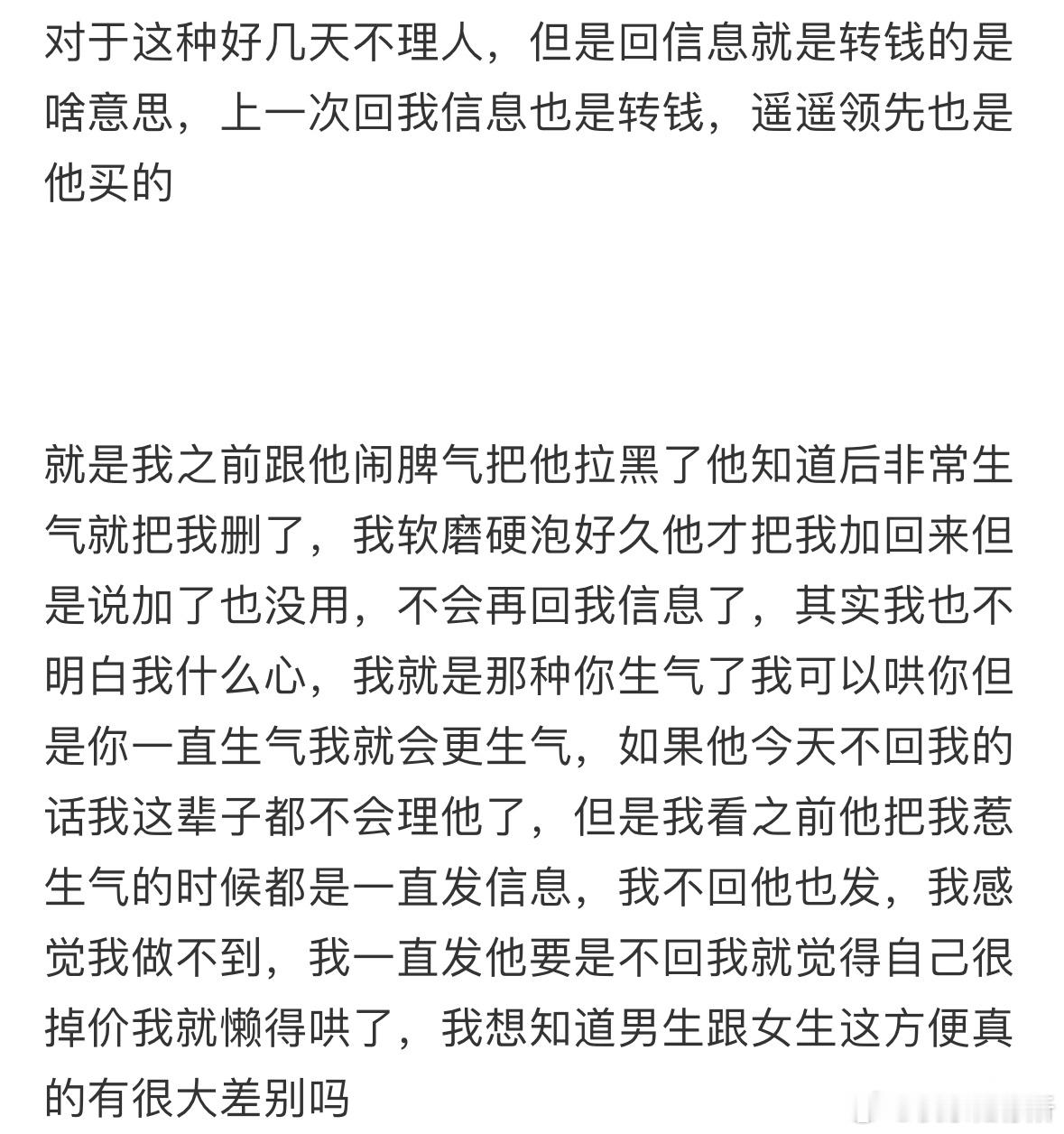 对于这种好几天不理人，但是回信息就是转钱的是啥意思，上一次回我信息也是转钱，遥遥领先也是他买的

就是我之前跟他闹脾气把他拉黑了他知道后非常生气就把我删了，我软磨硬泡好久他才把我加回来但是说加了也没用，不会再回我信息了，其实我也不明白我什么心，我就是那种你生气了我可以哄你但是你一直生气我就会更生气，如果他今天不回我的话我这辈子都不会理他了，但是我看之前他把我惹生气的时候都是一直发信息，我不回他也发，我感觉我做不到，我一直发他要是不回我就觉得自己很掉价我就懒得哄了，我想知道男生跟女生这方便真的有很大差别吗